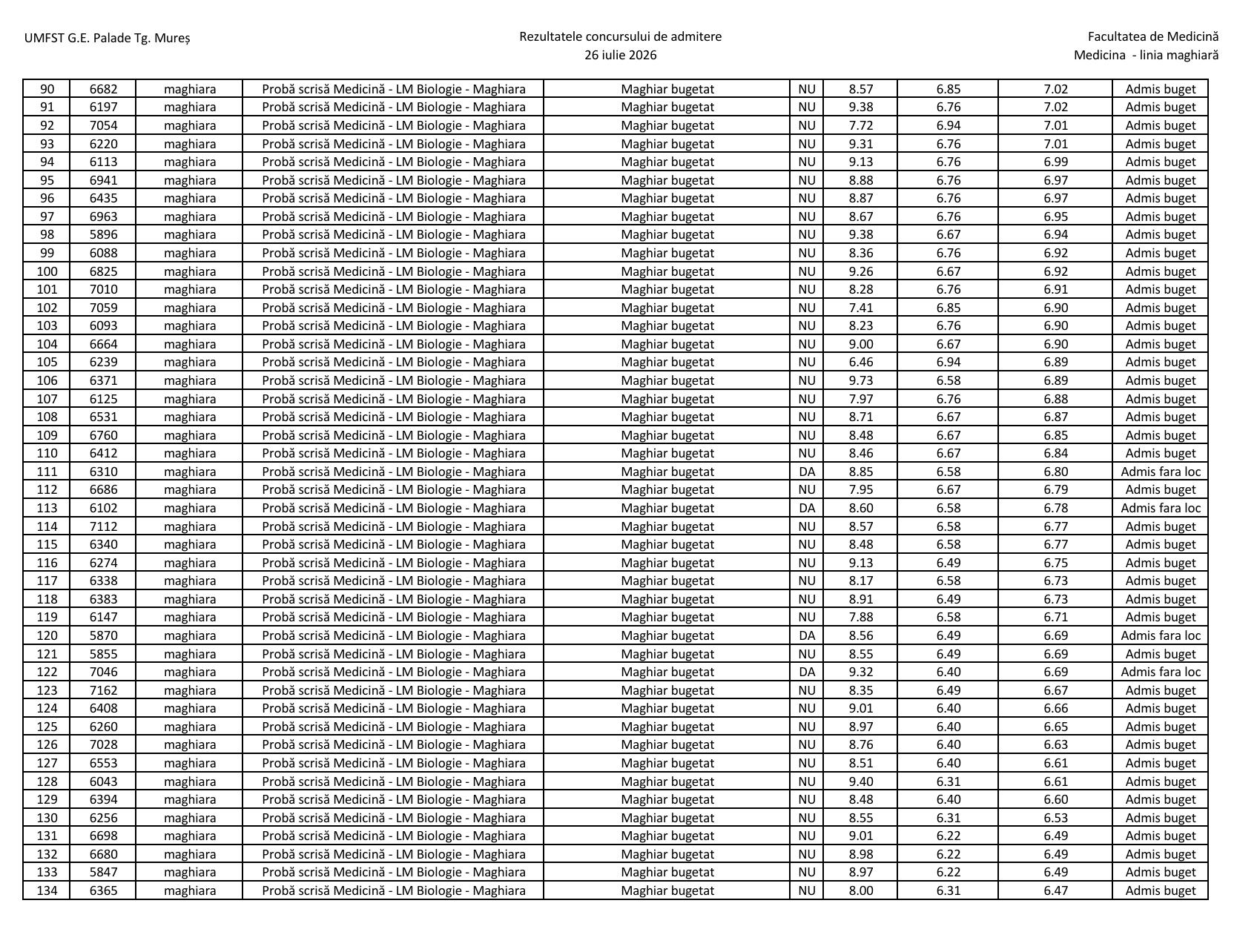 UMFST G.E. Palade Tg. Mureș

Rezultatele concursului de admitere
26 iulie 2026

Facultatea de Medicină
Medicina - linia maghiară

| 90 | 6682 | maghiara | Probă scrisă Medicină - LM Biologie - Maghiara | Maghiar bugetat | NU | 8.57 | 6.85 | 7.02 | Admis buget |
|---|---|---|---|---|---|---|---|---|---|
| 91 | 6197 | maghiara | Probă scrisă Medicină - LM Biologie - Maghiara | Maghiar bugetat | NU | 9.38 | 6.76 | 7.02 | Admis buget |
| 92 | 7054 | maghiara | Probă scrisă Medicină - LM Biologie - Maghiara | Maghiar bugetat | NU | 7.72 | 6.94 | 7.01 | Admis buget |
| 93 | 6220 | maghiara | Probă scrisă Medicină - LM Biologie - Maghiara | Maghiar bugetat | NU | 9.31 | 6.76 | 7.01 | Admis buget |
| 94 | 6113 | maghiara | Probă scrisă Medicină - LM Biologie - Maghiara | Maghiar bugetat | NU | 9.13 | 6.76 | 6.99 | Admis buget |
| 95 | 6941 | maghiara | Probă scrisă Medicină - LM Biologie - Maghiara | Maghiar bugetat | NU | 8.88 | 6.76 | 6.97 | Admis buget |
| 96 | 6435 | maghiara | Probă scrisă Medicină - LM Biologie - Maghiara | Maghiar bugetat | NU | 8.87 | 6.76 | 6.97 | Admis buget |
| 97 | 6963 | maghiara | Probă scrisă Medicină - LM Biologie - Maghiara | Maghiar bugetat | NU | 8.67 | 6.76 | 6.95 | Admis buget |
| 98 | 5896 | maghiara | Probă scrisă Medicină - LM Biologie - Maghiara | Maghiar bugetat | NU | 9.38 | 6.67 | 6.94 | Admis buget |
| 99 | 6088 | maghiara | Probă scrisă Medicină - LM Biologie - Maghiara | Maghiar bugetat | NU | 8.36 | 6.76 | 6.92 | Admis buget |
| 100 | 6825 | maghiara | Probă scrisă Medicină - LM Biologie - Maghiara | Maghiar bugetat | NU | 9.26 | 6.67 | 6.92 | Admis buget |
| 101 | 7010 | maghiara | Probă scrisă Medicină - LM Biologie - Maghiara | Maghiar bugetat | NU | 8.28 | 6.76 | 6.91 | Admis buget |
| 102 | 7059 | maghiara | Probă scrisă Medicină - LM Biologie - Maghiara | Maghiar bugetat | NU | 7.41 | 6.85 | 6.90 | Admis buget |
| 103 | 6093 | maghiara | Probă scrisă Medicină - LM Biologie - Maghiara | Maghiar bugetat | NU | 8.23 | 6.76 | 6.90 | Admis buget |
| 104 | 6664 | maghiara | Probă scrisă Medicină - LM Biologie - Maghiara | Maghiar bugetat | NU | 9.00 | 6.67 | 6.90 | Admis buget |
| 105 | 6239 | maghiara | Probă scrisă Medicină - LM Biologie - Maghiara | Maghiar bugetat | NU | 6.46 | 6.94 | 6.89 | Admis buget |
| 106 | 6371 | maghiara | Probă scrisă Medicină - LM Biologie - Maghiara | Maghiar bugetat | NU | 9.73 | 6.58 | 6.89 | Admis buget |
| 107 | 6125 | maghiara | Probă scrisă Medicină - LM Biologie - Maghiara | Maghiar bugetat | NU | 7.97 | 6.76 | 6.88 | Admis buget |
| 108 | 6531 | maghiara | Probă scrisă Medicină - LM Biologie - Maghiara | Maghiar bugetat | NU | 8.71 | 6.67 | 6.87 | Admis buget |
| 109 | 6760 | maghiara | Probă scrisă Medicină - LM Biologie - Maghiara | Maghiar bugetat | NU | 8.48 | 6.67 | 6.85 | Admis buget |
| 110 | 6412 | maghiara | Probă scrisă Medicină - LM Biologie - Maghiara | Maghiar bugetat | NU | 8.46 | 6.67 | 6.84 | Admis buget |
| 111 | 6310 | maghiara | Probă scrisă Medicină - LM Biologie - Maghiara | Maghiar bugetat | DA | 8.85 | 6.58 | 6.80 | Admis fara loc |
| 112 | 6686 | maghiara | Probă scrisă Medicină - LM Biologie - Maghiara | Maghiar bugetat | NU | 7.95 | 6.67 | 6.79 | Admis buget |
| 113 | 6102 | maghiara | Probă scrisă Medicină - LM Biologie - Maghiara | Maghiar bugetat | DA | 8.60 | 6.58 | 6.78 | Admis fara loc |
| 114 | 7112 | maghiara | Probă scrisă Medicină - LM Biologie - Maghiara | Maghiar bugetat | NU | 8.57 | 6.58 | 6.77 | Admis buget |
| 115 | 6340 | maghiara | Probă scrisă Medicină - LM Biologie - Maghiara | Maghiar bugetat | NU | 8.48 | 6.58 | 6.77 | Admis buget |
| 116 | 6274 | maghiara | Probă scrisă Medicină - LM Biologie - Maghiara | Maghiar bugetat | NU | 9.13 | 6.49 | 6.75 | Admis buget |
| 117 | 6338 | maghiara | Probă scrisă Medicină - LM Biologie - Maghiara | Maghiar bugetat | NU | 8.17 | 6.58 | 6.73 | Admis buget |
| 118 | 6383 | maghiara | Probă scrisă Medicină - LM Biologie - Maghiara | Maghiar bugetat | NU | 8.91 | 6.49 | 6.73 | Admis buget |
| 119 | 6147 | maghiara | Probă scrisă Medicină - LM Biologie - Maghiara | Maghiar bugetat | NU | 7.88 | 6.58 | 6.71 | Admis buget |
| 120 | 5870 | maghiara | Probă scrisă Medicină - LM Biologie - Maghiara | Maghiar bugetat | DA | 8.56 | 6.49 | 6.69 | Admis fara loc |
| 121 | 5855 | maghiara | Probă scrisă Medicină - LM Biologie - Maghiara | Maghiar bugetat | NU | 8.55 | 6.49 | 6.69 | Admis buget |
| 122 | 7046 | maghiara | Probă scrisă Medicină - LM Biologie - Maghiara | Maghiar bugetat | DA | 9.32 | 6.40 | 6.69 | Admis fara loc |
| 123 | 7162 | maghiara | Probă scrisă Medicină - LM Biologie - Maghiara | Maghiar bugetat | NU | 8.35 | 6.49 | 6.67 | Admis buget |
| 124 | 6408 | maghiara | Probă scrisă Medicină - LM Biologie - Maghiara | Maghiar bugetat | NU | 9.01 | 6.40 | 6.66 | Admis buget |
| 125 | 6260 | maghiara | Probă scrisă Medicină - LM Biologie - Maghiara | Maghiar bugetat | NU | 8.97 | 6.40 | 6.65 | Admis buget |
| 126 | 7028 | maghiara | Probă scrisă Medicină - LM Biologie - Maghiara | Maghiar bugetat | NU | 8.76 | 6.40 | 6.63 | Admis buget |
| 127 | 6553 | maghiara | Probă scrisă Medicină - LM Biologie - Maghiara | Maghiar bugetat | NU | 8.51 | 6.40 | 6.61 | Admis buget |
| 128 | 6043 | maghiara | Probă scrisă Medicină - LM Biologie - Maghiara | Maghiar bugetat | NU | 9.40 | 6.31 | 6.61 | Admis buget |
| 129 | 6394 | maghiara | Probă scrisă Medicină - LM Biologie - Maghiara | Maghiar bugetat | NU | 8.48 | 6.40 | 6.60 | Admis buget |
| 130 | 6256 | maghiara | Probă scrisă Medicină - LM Biologie - Maghiara | Maghiar bugetat | NU | 8.55 | 6.31 | 6.53 | Admis buget |
| 131 | 6698 | maghiara | Probă scrisă Medicină - LM Biologie - Maghiara | Maghiar bugetat | NU | 9.01 | 6.22 | 6.49 | Admis buget |
| 132 | 6680 | maghiara | Probă scrisă Medicină - LM Biologie - Maghiara | Maghiar bugetat | NU | 8.98 | 6.22 | 6.49 | Admis buget |
| 133 | 5847 | maghiara | Probă scrisă Medicină - LM Biologie - Maghiara | Maghiar bugetat | NU | 8.97 | 6.22 | 6.49 | Admis buget |
| 134 | 6365 | maghiara | Probă scrisă Medicină - LM Biologie - Maghiara | Maghiar bugetat | NU | 8.00 | 6.31 | 6.47 | Admis buget |